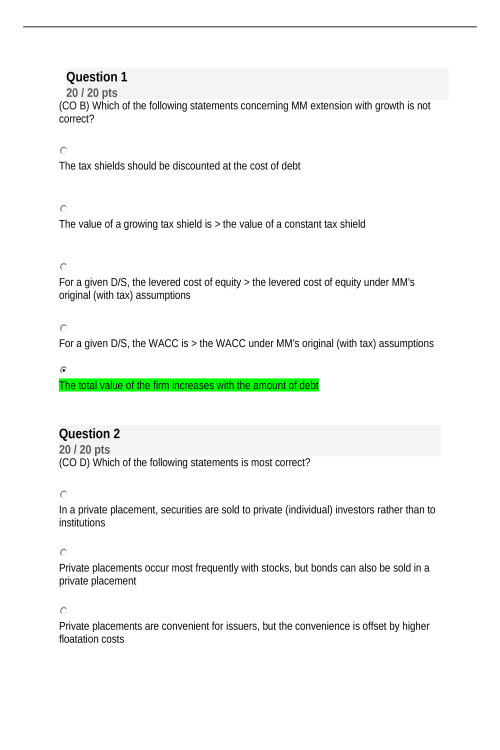 Question 1
20 / 20 pts
(CO B) Which of the following statements concerning MM extension with growth is not correct?

The tax shields should be discounted at the cost of debt

The value of a growing tax shield is > the value of a constant tax shield

For a given D/S, the levered cost of equity > the levered cost of equity under MM's original (with tax) assumptions

For a given D/S, the WACC is > the WACC under MM's original (with tax) assumptions

The total value of the firm increases with the amount of debt

Question 2
20 / 20 pts
(CO D) Which of the following statements is most correct?

In a private placement, securities are sold to private (individual) investors rather than to institutions

Private placements occur most frequently with stocks, but bonds can also be sold in a private placement

Private placements are convenient for issuers, but the convenience is offset by higher floatation costs